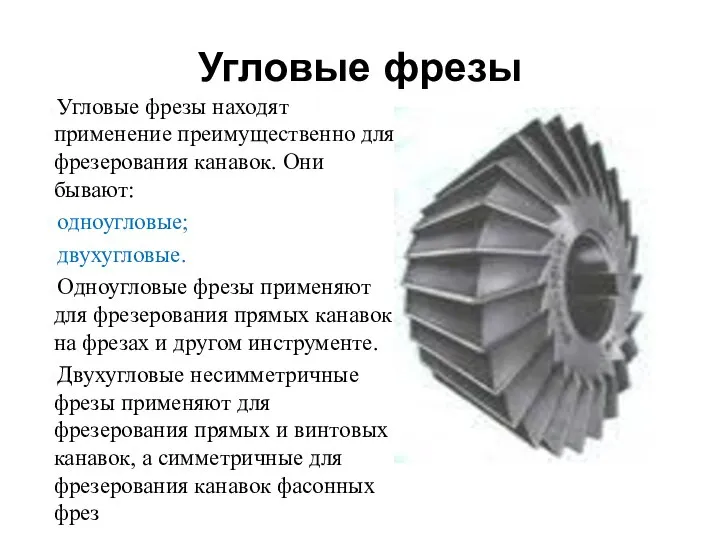 Угловые фрезы

Угловые фрезы находят применение преимущественно для фрезерования канавок. Они бывают:

одноугловые;

двухугловые.

Одноугловые фрезы применяют для фрезерования прямых канавок на фрезах и другом инструменте.

Двухугловые несимметричные фрезы применяют для фрезерования прямых и винтовых канавок, а симметричные для фрезерования канавок фасонных фрез